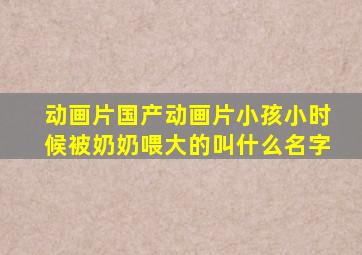 动画片国产动画片小孩小时候被奶奶喂大的叫什么名字